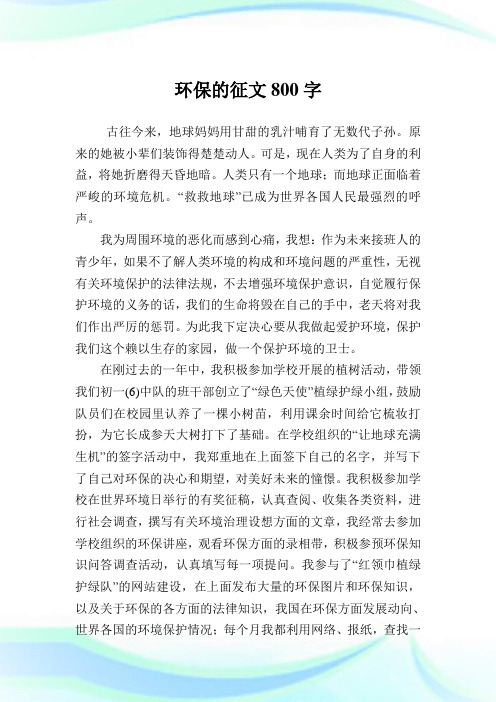 环保的征文 800 字

古往今来，地球妈妈用甘甜的乳汁哺育了无数代子孙。原来的她被小辈们装饰得楚楚动人。可是，现在人类为了自身的利益，将她折磨得天昏地暗。人类只有一个地球；而地球正面临着严峻的环境危机。“救救地球”已成为世界各国人民最强烈的呼声。

我为周围环境的恶化而感到心痛，我想：作为未来接班人的青少年，如果不了解人类环境的构成和环境问题的严重性，无视有关环境保护的法律法规，不去增强环境保护意识，自觉履行保护环境的义务的话，我们的生命将毁在自己的手中，老天将对我们作出严厉的惩罚。为此我下定决心要从我做起爱护环境，保护我们这个赖以生存的家园，做一个保护环境的卫士。

在刚过去的一年中，我积极参加学校开展的植树活动，带领我们初一(6)中队的班干部创立了“绿色天使”植绿护绿小组，鼓励队员们在校园里认养了一棵小树苗，利用课余时间给它梳妆打扮，为它长成参天大树打下了基础。在学校组织的“让地球充满生机”的签字活动中，我郑重地在上面签下自己的名字，并写下了自己对环保的决心和期望，对美好未来的憧憬。我积极参加学校在世界环境日举行的有奖征稿，认真查阅、收集各类资料，进行社会调查，撰写有关环境治理设想方面的文章，我经常去参加学校组织的环保讲座，观看环保方面的录相带，积极参预环保知识问答调查活动，认真填写每一项提问。我参与了“红领巾植绿护绿队”的网站建设，在上面发布大量的环保图片和环保知识，以及关于环保的各方面的法律知识，我国在环保方面发展动向、世界各国的环境保护情况；每个月我都利用网络、报纸，查找一